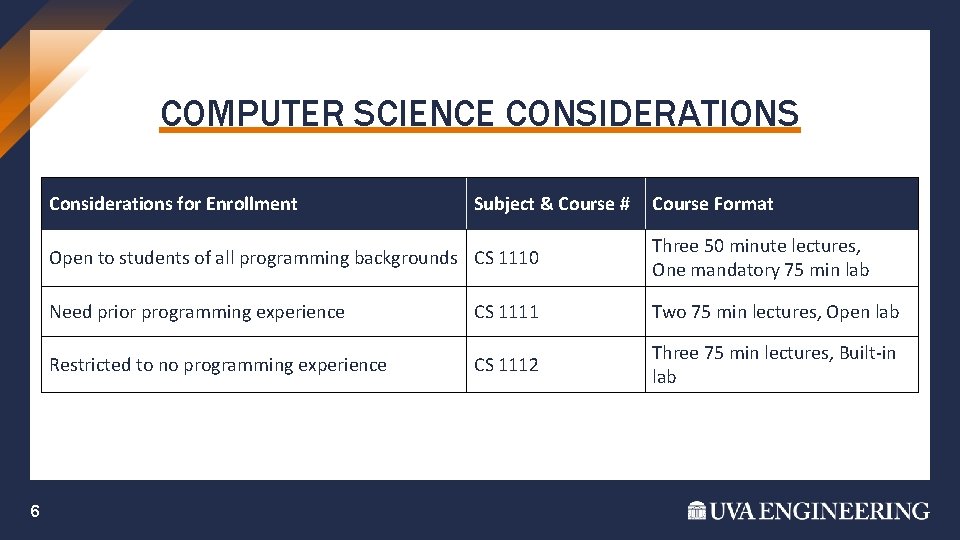 COMPUTER SCIENCE CONSIDERATIONS

| Considerations for Enrollment | Subject & Course # | Course Format |
|---|---|---|
| Open to students of all programming backgrounds | CS 1110 | Three 50 minute lectures, One mandatory 75 min lab |
| Need prior programming experience | CS 1111 | Two 75 min lectures, Open lab |
| Restricted to no programming experience | CS 1112 | Three 75 min lectures, Built-in lab |

6

UVA ENGINEERING